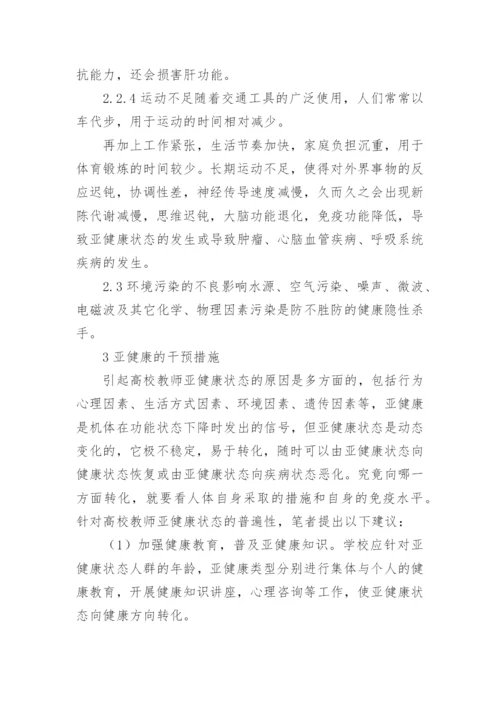 抗能力，还会损害肝功能。

2.2.4 运动不足随着交通工具的广泛使用，人们常常以车代步，用于运动的时间相对减少。

再加上工作紧张，生活节奏加快，家庭负担沉重，用于体育锻炼的时间较少。长期运动不足，使得对外界事物的反应迟钝，协调性差，神经传导速度减慢，久而久之会出现新陈代谢减慢，思维迟钝，大脑功能退化，免疫功能降低，导致亚健康状态的发生或导致肿瘤、心脑血管疾病、呼吸系统疾病的发生。

2.3 环境污染的不良影响水源、空气污染、噪声、微波、电磁波及其它化学、物理因素污染是防不胜防的健康隐性杀手。

3 亚健康的干预措施

引起高校教师亚健康状态的原因是多方面的，包括行为心理因素、生活方式因素、环境因素、遗传因素等，亚健康是机体在功能状态下降时发出的信号，但亚健康状态是动态变化的，它极不稳定，易于转化，随时可以由亚健康状态向健康状态恢复或由亚健康状态向疾病状态恶化。究竟向哪一方面转化，就要看人体自身采取的措施和自身的免疫水平。针对高校教师亚健康状态的普遍性，笔者提出以下建议：

（1）加强健康教育，普及亚健康知识。学校应针对亚健康状态人群的年龄，亚健康类型分别进行集体与个人的健康教育，开展健康知识讲座，心理咨询等工作，使亚健康状态向健康方向转化。